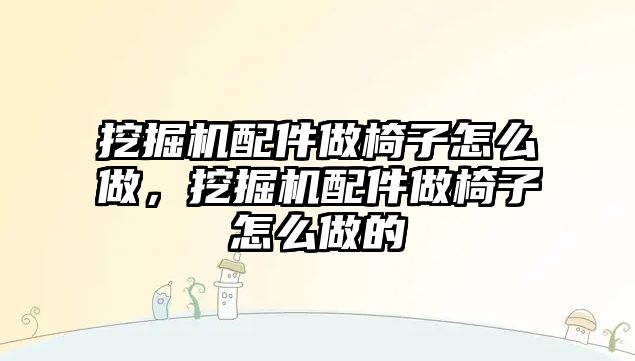 挖掘机配件做椅子怎么做，挖掘机配件做椅子怎么做的